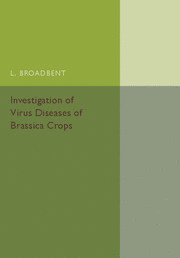 L. BROADBENT

Investigation of Virus Diseases of Brassica Crops